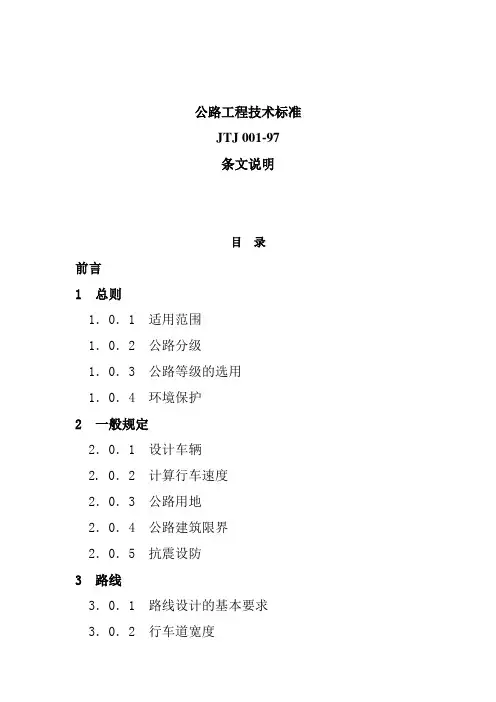 公路工程技术标准

JTJ 001-97

条文说明

目 录

前言

1 总则

1．0．1 适用范围

1．0．2 公路分级

1．0．3 公路等级的选用

1．0．4 环境保护

2 一般规定

2．0．1 设计车辆

2．0．2 计算行车速度

2．0．3 公路用地

2．0．4 公路建筑限界

2．0．5 抗震设防

3 路线

3．0．1 路线设计的基本要求

3．0．2 行车道宽度